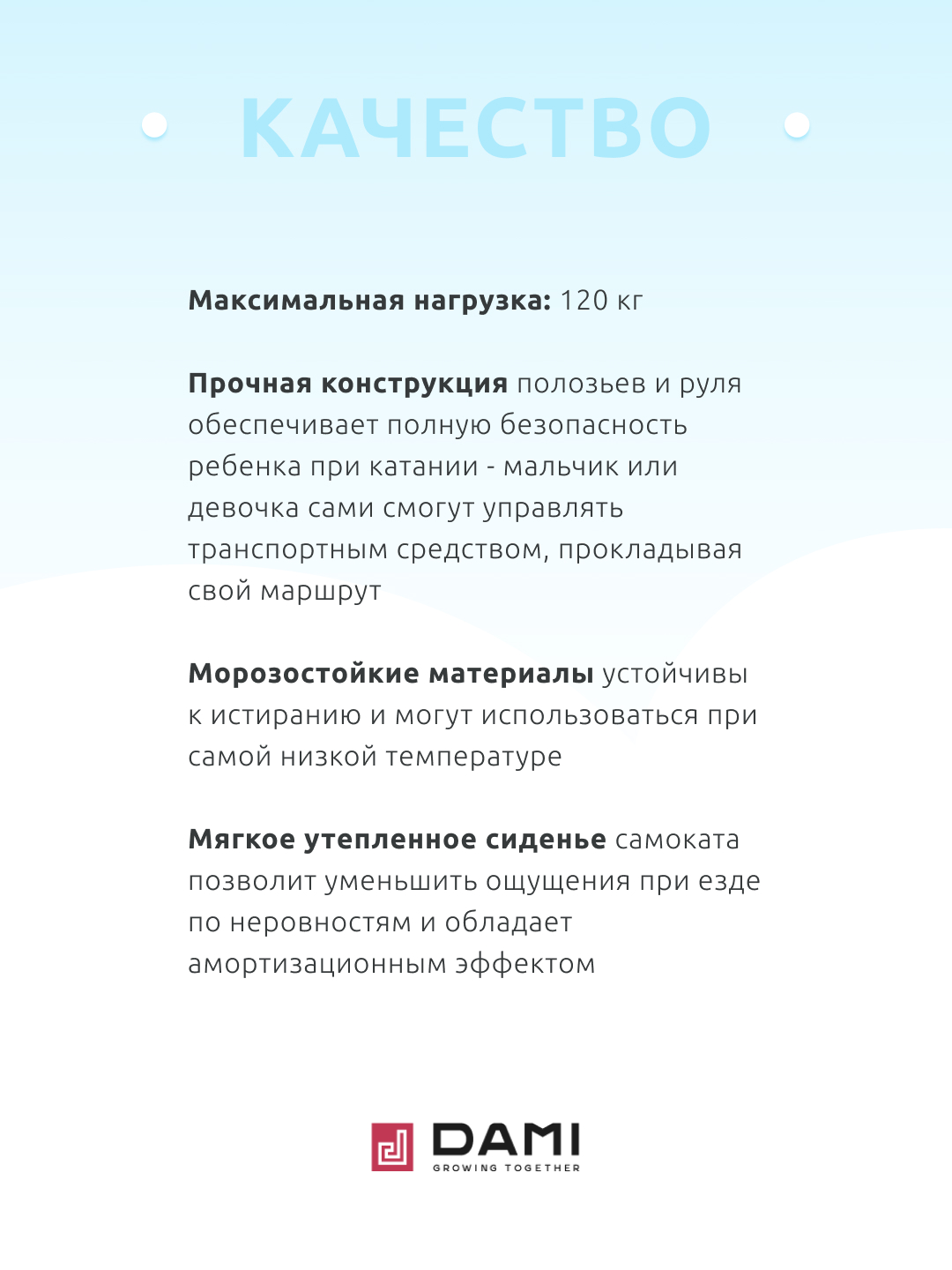 КАЧЕСТВО

Максимальная нагрузка: 120 кг

Прочная конструкция полозьев и руля обеспечивает полную безопасность ребенка при катании - мальчик или девочка сами смогут управлять транспортным средством, прокладывая свой маршрут

Морозостойкие материалы устойчивы к истиранию и могут использоваться при самой низкой температуре

Мягкое утепленное сиденье самоката позволит уменьшить ощущения при езде по неровностям и обладает амортизационным эффектом

DAMI
GROWING TOGETHER